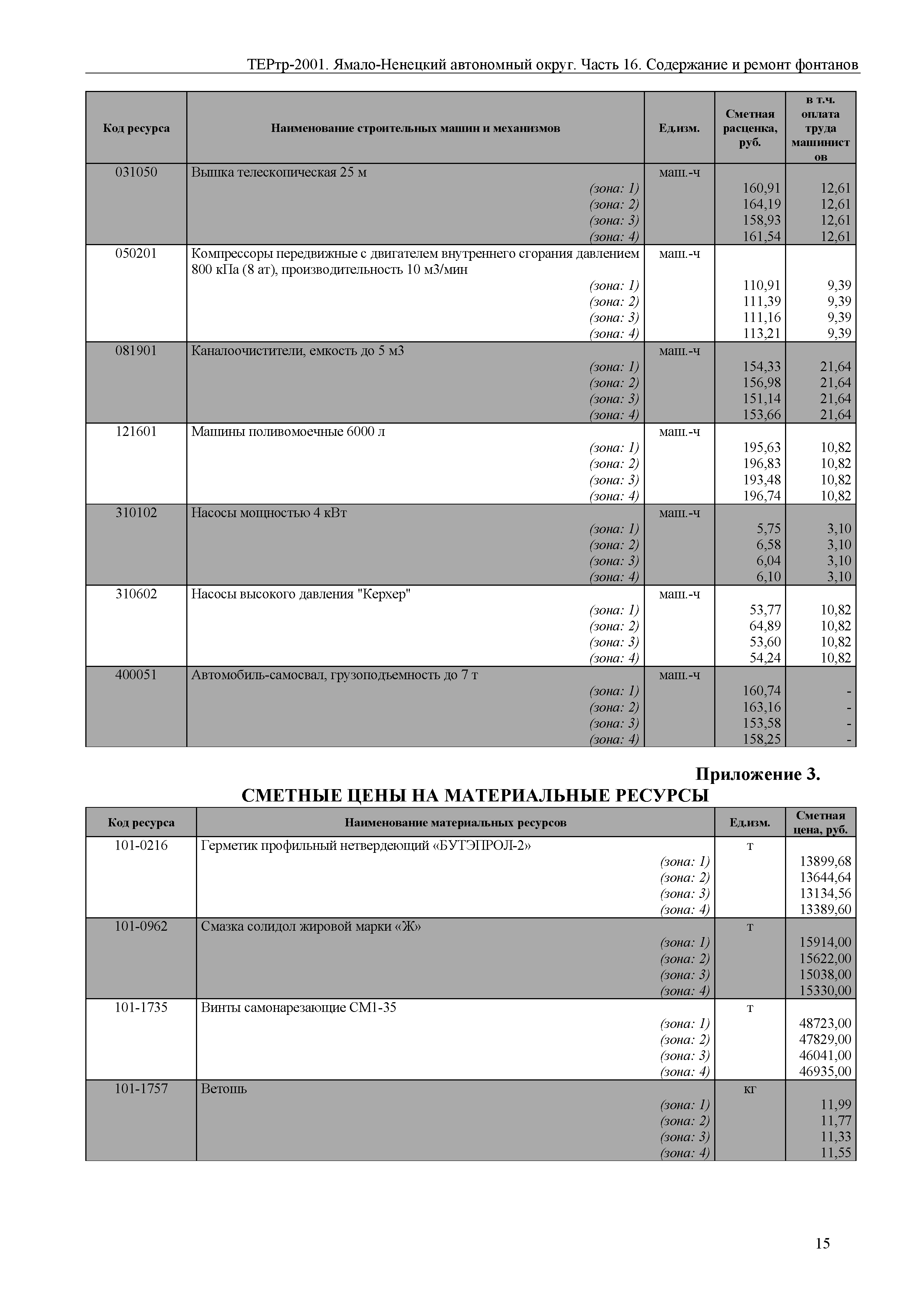 ТЕРтр-2001. Ямало-Ненецкий автономный округ. Часть 16. Содержание и ремонт фонтанов

| Код ресурса | Наименование строительных машин и механизмов | Ед.изм. | Сметная расценка, руб. | в т.ч. оплата труда машинистов |
|---|---|---|---|---|
| 031050 | Вышка телескопическая 25 м | маш.-ч | | |
| | (зона: 1) | | 160,91 | 12,61 |
| | (зона: 2) | | 164,19 | 12,61 |
| | (зона: 3) | | 158,93 | 12,61 |
| | (зона: 4) | | 161,54 | 12,61 |
| 050201 | Компрессоры передвижные с двигателем внутреннего сгорания давлением 800 кПа (8 ат), производительность 10 м3/мин | маш.-ч | | |
| | (зона: 1) | | 110,91 | 9,39 |
| | (зона: 2) | | 111,39 | 9,39 |
| | (зона: 3) | | 111,16 | 9,39 |
| | (зона: 4) | | 113,21 | 9,39 |
| 081901 | Каналоочистители, емкость до 5 м3 | маш.-ч | | |
| | (зона: 1) | | 154,33 | 21,64 |
| | (зона: 2) | | 156,98 | 21,64 |
| | (зона: 3) | | 151,14 | 21,64 |
| | (зона: 4) | | 153,66 | 21,64 |
| 121601 | Машины поливомоечные 6000 л | маш.-ч | | |
| | (зона: 1) | | 195,63 | 10,82 |
| | (зона: 2) | | 196,83 | 10,82 |
| | (зона: 3) | | 193,48 | 10,82 |
| | (зона: 4) | | 196,74 | 10,82 |
| 310102 | Насосы мощностью 4 кВт | маш.-ч | | |
| | (зона: 1) | | 5,75 | 3,10 |
| | (зона: 2) | | 6,58 | 3,10 |
| | (зона: 3) | | 6,04 | 3,10 |
| | (зона: 4) | | 6,10 | 3,10 |
| 310602 | Насосы высокого давления "Керхер" | маш.-ч | | |
| | (зона: 1) | | 53,77 | 10,82 |
| | (зона: 2) | | 64,89 | 10,82 |
| | (зона: 3) | | 53,60 | 10,82 |
| | (зона: 4) | | 54,24 | 10,82 |
| 400051 | Автомобиль-самосвал, грузоподъемность до 7 т | маш.-ч | | |
| | (зона: 1) | | 160,74 | - |
| | (зона: 2) | | 163,16 | - |
| | (зона: 3) | | 153,58 | - |
| | (зона: 4) | | 158,25 | - |

Приложение 3.
СМЕТНЫЕ ЦЕНЫ НА МАТЕРИАЛЬНЫЕ РЕСУРСЫ

| Код ресурса | Наименование материальных ресурсов | Ед.изм. | Сметная цена, руб. |
|---|---|---|---|
| 101-0216 | Герметик профильный нетвердеющий «БУТЭПРОЛ-2» | т | |
| | (зона: 1) | | 13899,68 |
| | (зона: 2) | | 13644,64 |
| | (зона: 3) | | 13134,56 |
| | (зона: 4) | | 13389,60 |
| 101-0962 | Смазка солидол жировой марки «Ж» | т | |
| | (зона: 1) | | 15914,00 |
| | (зона: 2) | | 15622,00 |
| | (зона: 3) | | 15038,00 |
| | (зона: 4) | | 15330,00 |
| 101-1735 | Винты самонарезающие СМ1-35 | т | |
| | (зона: 1) | | 48723,00 |
| | (зона: 2) | | 47829,00 |
| | (зона: 3) | | 46041,00 |
| | (зона: 4) | | 46935,00 |
| 101-1757 | Ветошь | кг | |
| | (зона: 1) | | 11,99 |
| | (зона: 2) | | 11,77 |
| | (зона: 3) | | 11,33 |
| | (зона: 4) | | 11,55 |

15